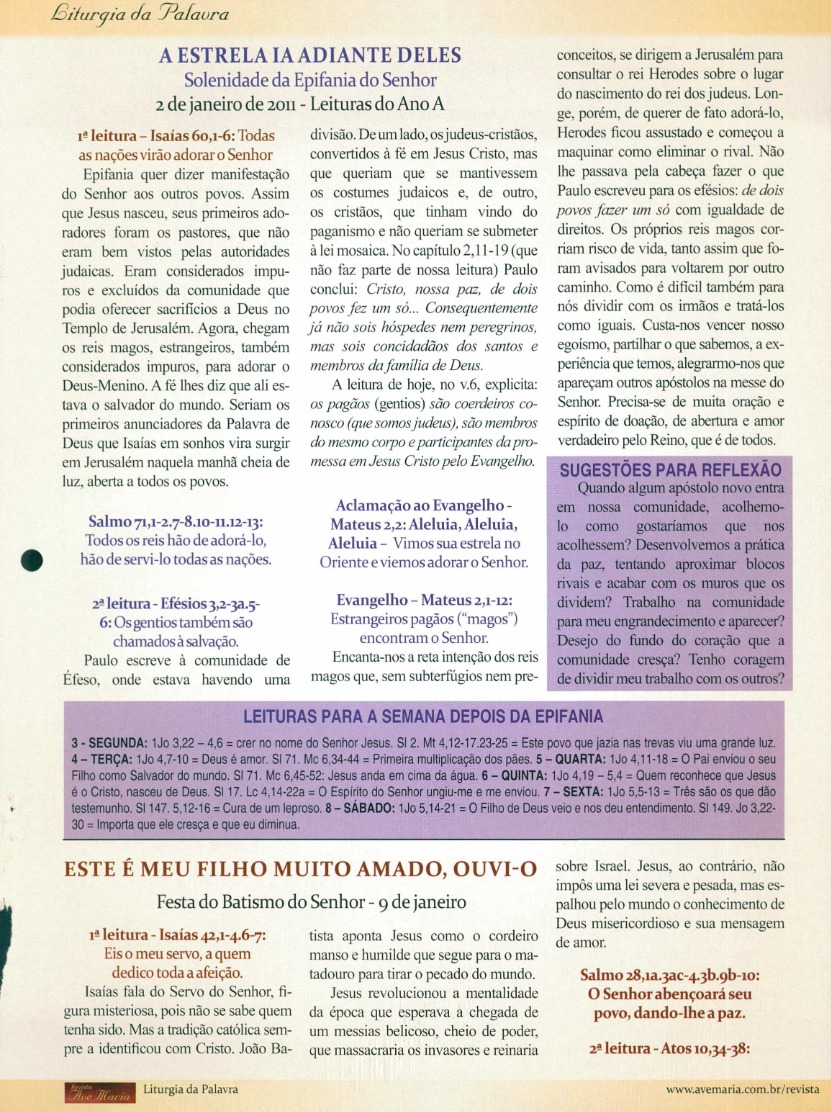 Liturgia da Palavra

A ESTRELA IA ADIANTE DELES
Solenidade da Epifania do Senhor
2 de janeiro de 2011 - Leituras do Ano A

1ª leitura – Isaías 60,1-6: Todas as nações virão adorar o Senhor

Epifania quer dizer manifestação do Senhor aos outros povos. Assim que Jesus nasceu, seus primeiros adoradores foram os pastores, que não eram bem vistos pelas autoridades judaicas. Eram considerados impuros e excluídos da comunidade que podia oferecer sacrifícios a Deus no Templo de Jerusalém. Agora, chegam os reis magos, estrangeiros, também considerados impuros, para adorar o Deus-Menino. A fé lhes diz que ali estava o salvador do mundo. Seriam os primeiros anunciadores da Palavra de Deus que Isaías em sonhos vira surgir em Jerusalém naquela manhã cheia de luz, aberta a todos os povos.

Salmo 71,1-2.7-8.10-11.12-13: Todos os reis hão de adorá-lo, hão de servi-lo todas as nações.

2ª leitura - Efésios 3,2-3a.5-6: Os gentios também são chamados à salvação.

Paulo escreve à comunidade de Éfeso, onde estava havendo uma divisão. De um lado, os judeus-cristãos, convertidos à fé em Jesus Cristo, mas que queriam que se mantivessem os costumes judaicos e, de outro, os cristãos, que tinham vindo do paganismo e não queriam se submeter à lei mosaica. No capítulo 2,11-19 (que não faz parte de nossa leitura) Paulo conclui: Cristo, nossa paz, de dois povos fez um só... Consequentemente já não sois hóspedes nem peregrinos, mas sois concidadãos dos santos e membros da família de Deus.

A leitura de hoje, no v.6, explicita: os pagãos (gentios) são coerdeiros conosco (que somos judeus), são membros do mesmo corpo e participantes da promessa em Jesus Cristo pelo Evangelho.

Aclamação ao Evangelho - Mateus 2,2: Aleluia, Aleluia, Aleluia – Vimos sua estrela no Oriente e viemos adorar o Senhor.

Evangelho – Mateus 2,1-12: Estrangeiros pagãos ("magos") encontram o Senhor.

Encanta-nos a reta intenção dos reis magos que, sem subterfúgios nem preconceitos, se dirigem a Jerusalém para consultar o rei Herodes sobre o lugar do nascimento do rei dos judeus. Longe, porém, de querer de fato adorá-lo, Herodes ficou assustado e começou a maquinar como eliminar o rival. Não lhe passava pela cabeça fazer o que Paulo escreveu para os efésios: de dois povos fazer um só com igualdade de direitos. Os próprios reis magos corriam risco de vida, tanto assim que foram avisados para voltarem por outro caminho. Como é difícil também para nós dividir com os irmãos e tratá-los como iguais. Custa-nos vencer nosso egoísmo, partilhar o que sabemos, a experiência que temos, alegrarmo-nos que apareçam outros apóstolos na messe do Senhor. Precisa-se de muita oração e espírito de doação, de abertura e amor verdadeiro pelo Reino, que é de todos.

SUGESTÕES PARA REFLEXÃO
Quando algum apóstolo novo entra em nossa comunidade, acolhemo-lo como gostaríamos que nos acolhessem? Desenvolvemos a prática da paz, tentando aproximar blocos rivais e acabar com os muros que os dividem? Trabalho na comunidade para meu engrandecimento e aparecer? Desejo do fundo do coração que a comunidade cresça? Tenho coragem de dividir meu trabalho com os outros?

LEITURAS PARA A SEMANA DEPOIS DA EPIFANIA
3 - SEGUNDA: 1Jo 3,22 – 4,6 = crer no nome do Senhor Jesus. Sl 2. Mt 4,12-17.23-25 = Este povo que jazia nas trevas viu uma grande luz. 4 – TERÇA: 1Jo 4,7-10 = Deus é amor. Sl 71. Mc 6,34-44 = Primeira multiplicação dos pães. 5 – QUARTA: 1Jo 4,11-18 = O Pai enviou o seu Filho como Salvador do mundo. Sl 71. Mc 6,45-52: Jesus anda em cima da água. 6 – QUINTA: 1Jo 4,19 – 5,4 = Quem reconhece que Jesus é o Cristo, nasceu de Deus. Sl 17. Lc 4,14-22a = O Espírito do Senhor ungiu-me e me enviou. 7 – SEXTA: 1Jo 5,5-13 = Três são os que dão testemunho. Sl 147. 5,12-16 = Cura de um leproso. 8 – SÁBADO: 1Jo 5,14-21 = O Filho de Deus veio e nos deu entendimento. Sl 149. Jo 3,22-30 = Importa que ele cresça e que eu diminua.

ESTE É MEU FILHO MUITO AMADO, OUVI-O
Festa do Batismo do Senhor - 9 de janeiro

1ª leitura - Isaías 42,1-4.6-7: Eis o meu servo, a quem dedico toda a afeição.

Isaías fala do Servo do Senhor, figura misteriosa, pois não se sabe quem tenha sido. Mas a tradição católica sempre a identificou com Cristo. João Batista aponta Jesus como o cordeiro manso e humilde que segue para o matadouro para tirar o pecado do mundo.

Jesus revolucionou a mentalidade da época que esperava a chegada de um messias belicoso, cheio de poder, que massacraria os invasores e reinaria sobre Israel. Jesus, ao contrário, não impôs uma lei severa e pesada, mas espalhou pelo mundo o conhecimento de Deus misericordioso e sua mensagem de amor.

Salmo 28,1a.3ac-4.3b.9b-10: O Senhor abençoará seu povo, dando-lhe a paz.

2ª leitura - Atos 10,34-38:

Revista Ave Maria Liturgia da Palavra www.avemaria.com.br/revista